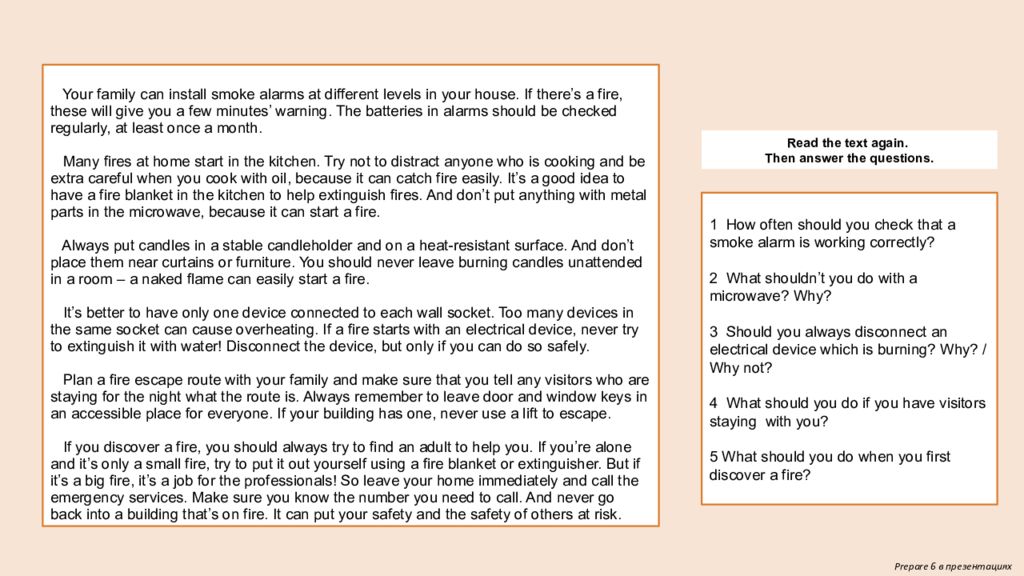 Your family can install smoke alarms at different levels in your house. If there's a fire, these will give you a few minutes' warning. The batteries in alarms should be checked regularly, at least once a month.

Many fires at home start in the kitchen. Try not to distract anyone who is cooking and be extra careful when you cook with oil, because it can catch fire easily. It's a good idea to have a fire blanket in the kitchen to help extinguish fires. And don't put anything with metal parts in the microwave, because it can start a fire.

Always put candles in a stable candleholder and on a heat-resistant surface. And don't place them near curtains or furniture. You should never leave burning candles unattended in a room – a naked flame can easily start a fire.

It's better to have only one device connected to each wall socket. Too many devices in the same socket can cause overheating. If a fire starts with an electrical device, never try to extinguish it with water! Disconnect the device, but only if you can do so safely.

Plan a fire escape route with your family and make sure that you tell any visitors who are staying for the night what the route is. Always remember to leave door and window keys in an accessible place for everyone. If your building has one, never use a lift to escape.

If you discover a fire, you should always try to find an adult to help you. If you're alone and it's only a small fire, try to put it out yourself using a fire blanket or extinguisher. But if it's a big fire, it's a job for the professionals! So leave your home immediately and call the emergency services. Make sure you know the number you need to call. And never go back into a building that's on fire. It can put your safety and the safety of others at risk.

Read the text again.
Then answer the questions.

1 How often should you check that a smoke alarm is working correctly?

2 What shouldn't you do with a microwave? Why?

3 Should you always disconnect an electrical device which is burning? Why? / Why not?

4 What should you do if you have visitors staying with you?

5 What should you do when you first discover a fire?

Prepare 6 в презентациях